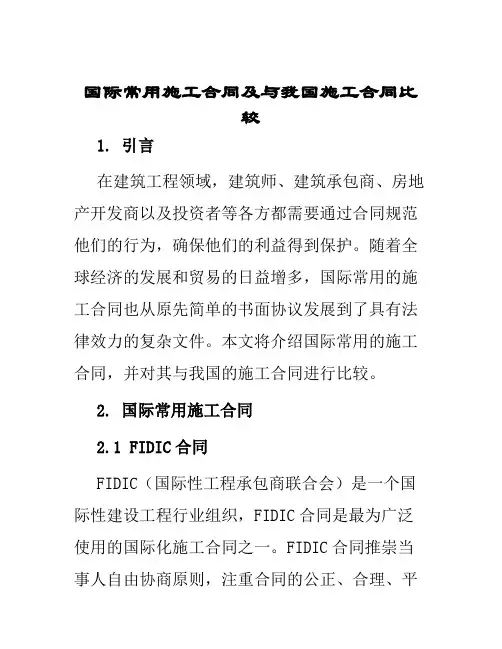 国际常用施工合同及与我国施工合同比较

1. 引言

在建筑工程领域，建筑师、建筑承包商、房地产开发商以及投资者等各方都需要通过合同规范他们的行为，确保他们的利益得到保护。随着全球经济的发展和贸易的日益增多，国际常用的施工合同也从原先简单的书面协议发展到了具有法律效力的复杂文件。本文将介绍国际常用的施工合同，并对其与我国的施工合同进行比较。

2. 国际常用施工合同

2.1 FIDIC合同

FIDIC（国际性工程承包商联合会）是一个国际性建设工程行业组织，FIDIC合同是最为广泛使用的国际化施工合同之一。FIDIC合同推崇当事人自由协商原则，注重合同的公正、合理、平